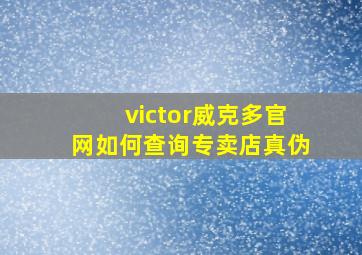 victor威克多官网如何查询专卖店真伪